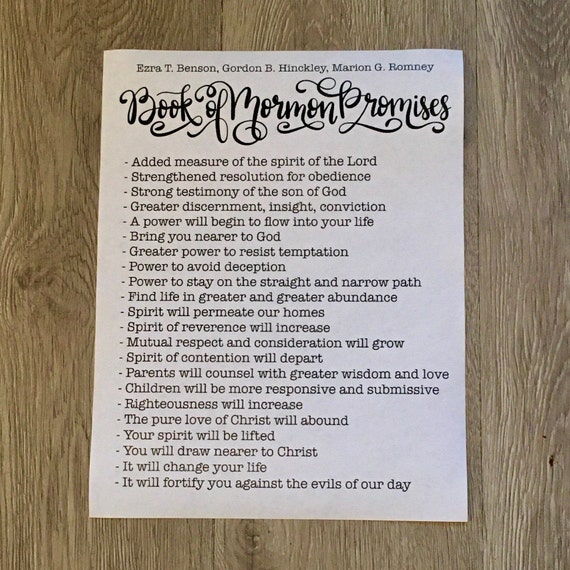 Ezra T. Benson, Gordon B. Hinckley, Marion G. Romney

Book of Mormon Promises

- Added measure of the spirit of the Lord
- Strengthened resolution for obedience
- Strong testimony of the son of God
- Greater discernment, insight, conviction
- A power will begin to flow into your life
- Bring you nearer to God
- Greater power to resist temptation
- Power to avoid deception
- Power to stay on the straight and narrow path
- Find life in greater and greater abundance
- Spirit will permeate our homes
- Spirit of reverence will increase
- Mutual respect and consideration will grow
- Spirit of contention will depart
- Parents will counsel with greater wisdom and love
- Children will be more responsive and submissive
- Righteousness will increase
- The pure love of Christ will abound
- Your spirit will be lifted
- You will draw nearer to Christ
- It will change your life
- It will fortify you against the evils of our day